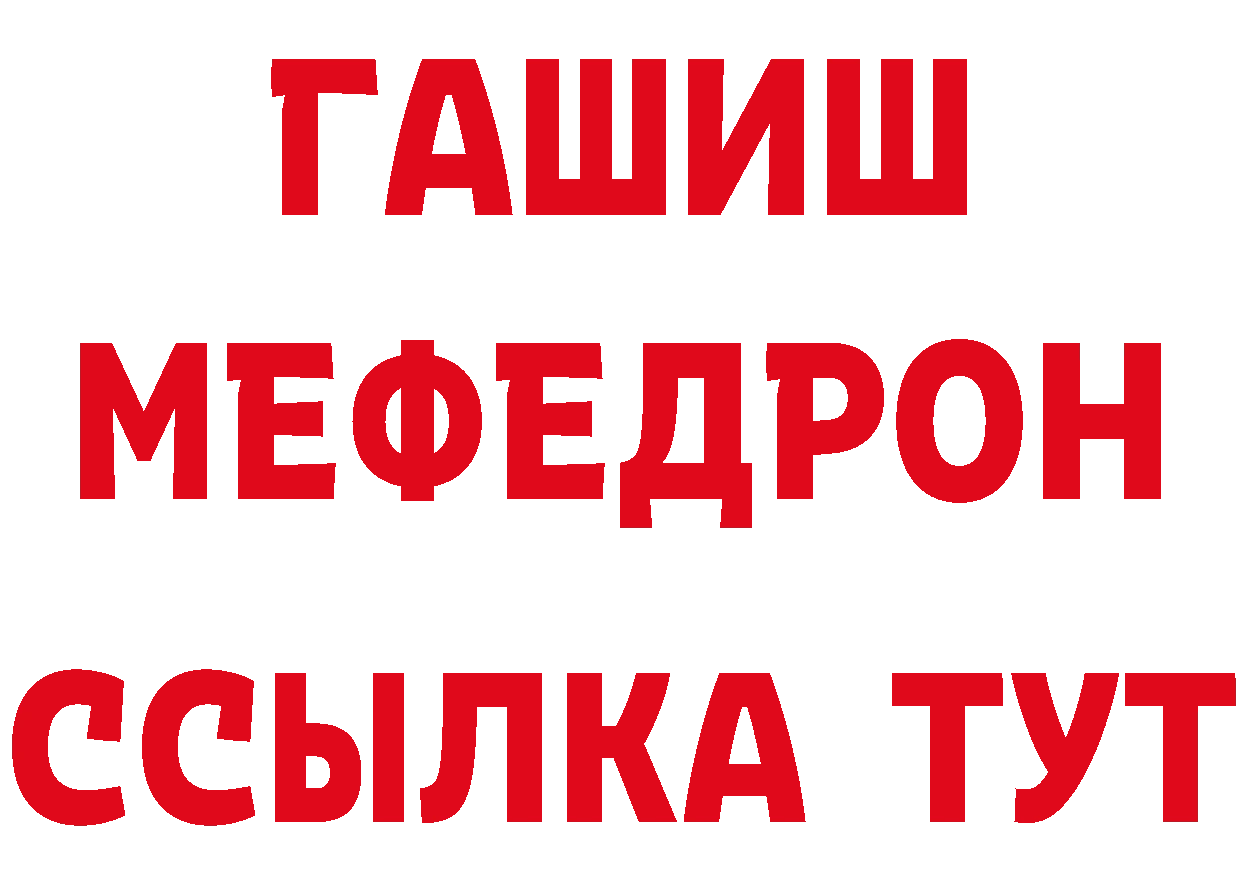 ГАШИШ
МЕФЕДРОН
ССЫЛКА ТУТ